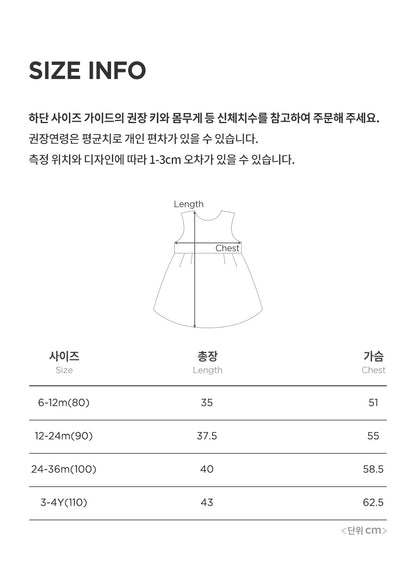 SIZE INFO

하단 사이즈 가이드의 권장 키와 몸무게 등 신체치수를 참고하여 주문해 주세요.
권장연령은 평균치로 개인 편차가 있을 수 있습니다.
측정 위치와 디자인에 따라 1-3cm 오차가 있을 수 있습니다.

Length
Chest

| 사이즈 Size | 총장 Length | 가슴 Chest |
|---|---|---|
| 6-12m(80) | 35 | 51 |
| 12-24m(90) | 37.5 | 55 |
| 24-36m(100) | 40 | 58.5 |
| 3-4Y(110) | 43 | 62.5 |

<단위 cm>